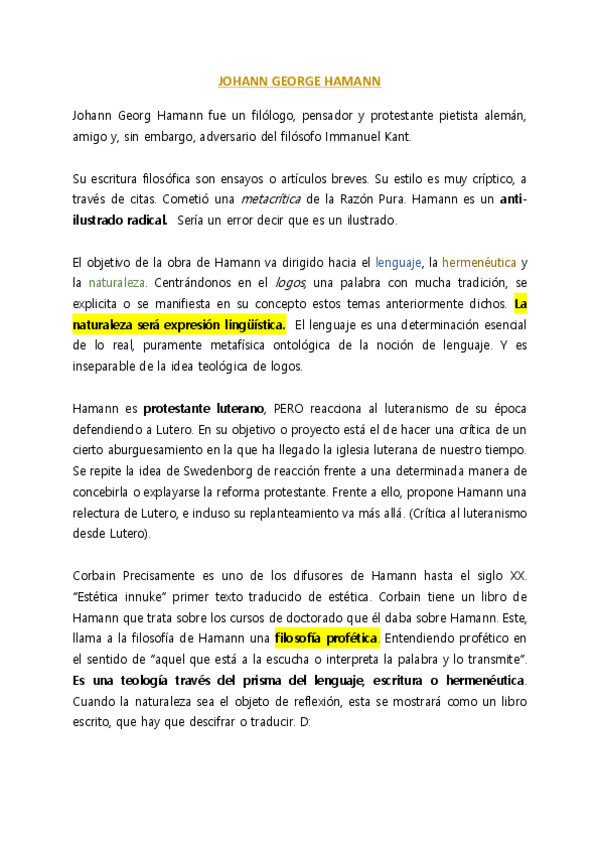 JOHANN GEORGE HAMANN

Johann Georg Hamann fue un filólogo, pensador y protestante pietista alemán, amigo y, sin embargo, adversario del filósofo Immanuel Kant.

Su escritura filosófica son ensayos o artículos breves. Su estilo es muy críptico, a través de citas. Cometió una metacrítica de la Razón Pura. Hamann es un anti-ilustrado radical. Sería un error decir que es un ilustrado.

El objetivo de la obra de Hamann va dirigido hacia el lenguaje, la hermenéutica y la naturaleza. Centrándonos en el logos, una palabra con mucha tradición, se explicita o se manifiesta en su concepto estos temas anteriormente dichos. La naturaleza será expresión lingüística. El lenguaje es una determinación esencial de lo real, puramente metafísica ontológica de la noción de lenguaje. Y es inseparable de la idea teológica de logos.

Hamann es protestante luterano, PERO reacciona al luteranismo de su época defendiendo a Lutero. En su objetivo o proyecto está el de hacer una crítica de un cierto aburguesamiento en la que ha llegado la iglesia luterana de nuestro tiempo. Se repite la idea de Swedenborg de reacción frente a una determinada manera de concebirla o explayarse la reforma protestante. Frente a ello, propone Hamann una relectura de Lutero, e incluso su replanteamiento va más allá. (Crítica al luteranismo desde Lutero).

Corbain Precisamente es uno de los difusores de Hamann hasta el siglo XX. "Estética innuke" primer texto traducido de estética. Corbain tiene un libro de Hamann que trata sobre los cursos de doctorado que él daba sobre Hamann. Este, llama a la filosofía de Hamann una filosofía profética. Entendiendo profético en el sentido de "aquel que está a la escucha o interpreta la palabra y lo transmite". Es una teología través del prisma del lenguaje, escritura o hermenéutica. Cuando la naturaleza sea el objeto de reflexión, esta se mostrará como un libro escrito, que hay que descifrar o traducir. D: